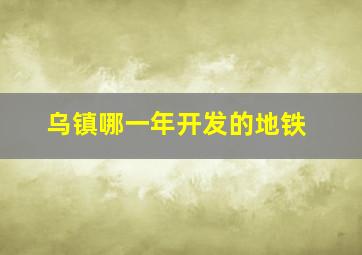 乌镇哪一年开发的地铁